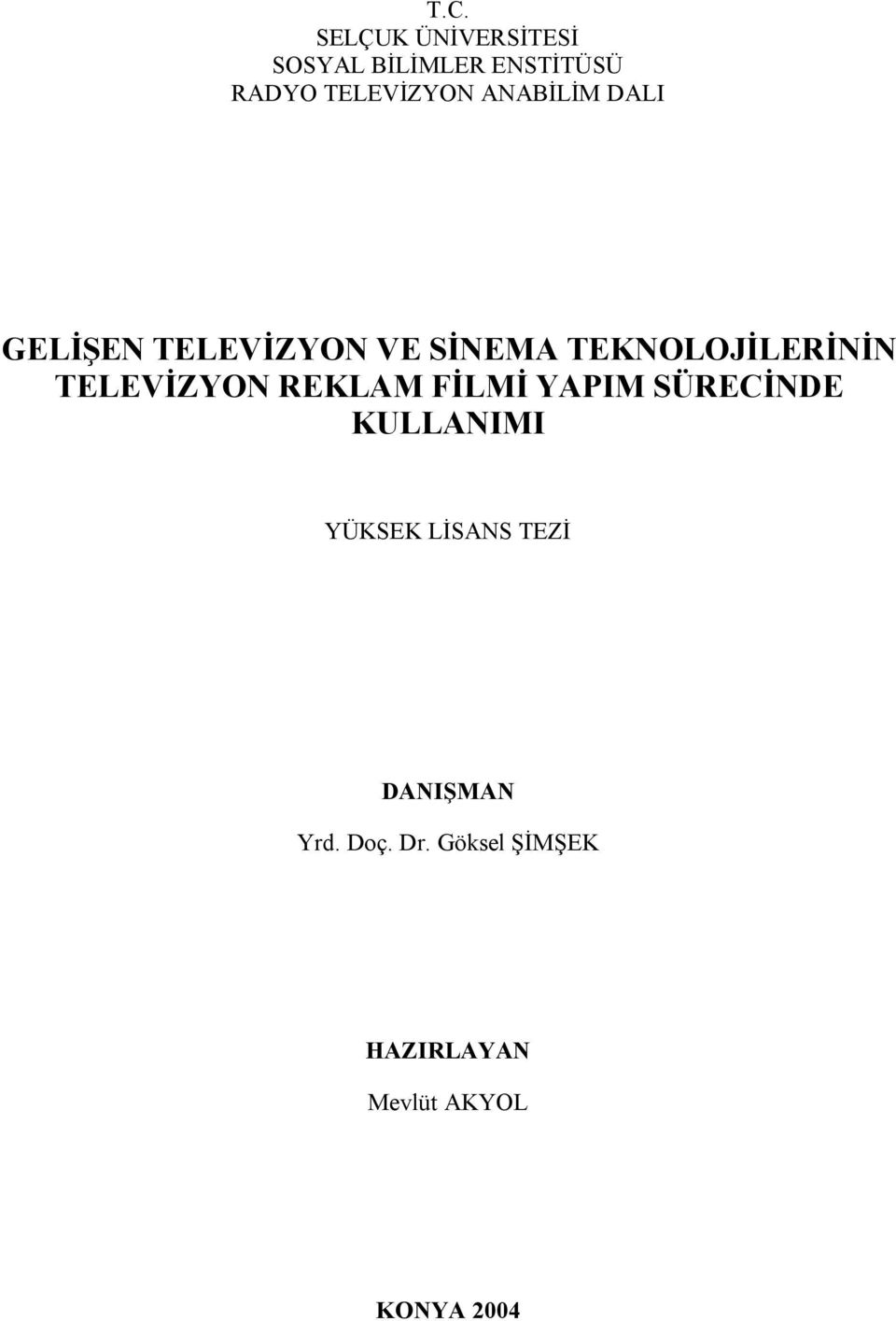 T.C.
SELÇUK ÜNİVERSİTESİ
SOSYAL BİLİMLER ENSTİTÜSÜ
RADYO TELEVİZYON ANABİLİM DALI

GELİŞEN TELEVİZYON VE SİNEMA TEKNOLOJİLERİNİN TELEVİZYON REKLAM FİLMİ YAPIM SÜRECİNDE KULLANIMI

YÜKSEK LİSANS TEZİ

DANIŞMAN
Yrd. Doç. Dr. Göksel ŞİMŞEK

HAZIRLAYAN
Mevlüt AKYOL

KONYA 2004